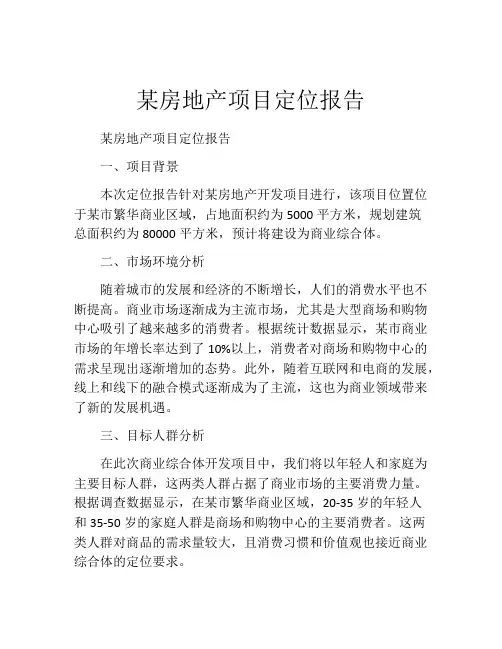 某房地产项目定位报告

某房地产项目定位报告

一、项目背景

本次定位报告针对某房地产开发项目进行，该项目位置位于某市繁华商业区域，占地面积约为 5000 平方米，规划建筑总面积约为 80000 平方米，预计将建设为商业综合体。

二、市场环境分析

随着城市的发展和经济的不断增长，人们的消费水平也不断提高。商业市场逐渐成为主流市场，尤其是大型商场和购物中心吸引了越来越多的消费者。根据统计数据显示，某市商业市场的年增长率达到了 10%以上，消费者对商场和购物中心的需求呈现出逐渐增加的态势。此外，随着互联网和电商的发展，线上和线下的融合模式逐渐成为了主流，这也为商业领域带来了新的发展机遇。

三、目标人群分析

在此次商业综合体开发项目中，我们将以年轻人和家庭为主要目标人群，这两类人群占据了商业市场的主要消费力量。根据调查数据显示，在某市繁华商业区域，20-35 岁的年轻人和 35-50 岁的家庭人群是商场和购物中心的主要消费者。这两类人群对商品的需求量较大，且消费习惯和价值观也接近商业综合体的定位要求。